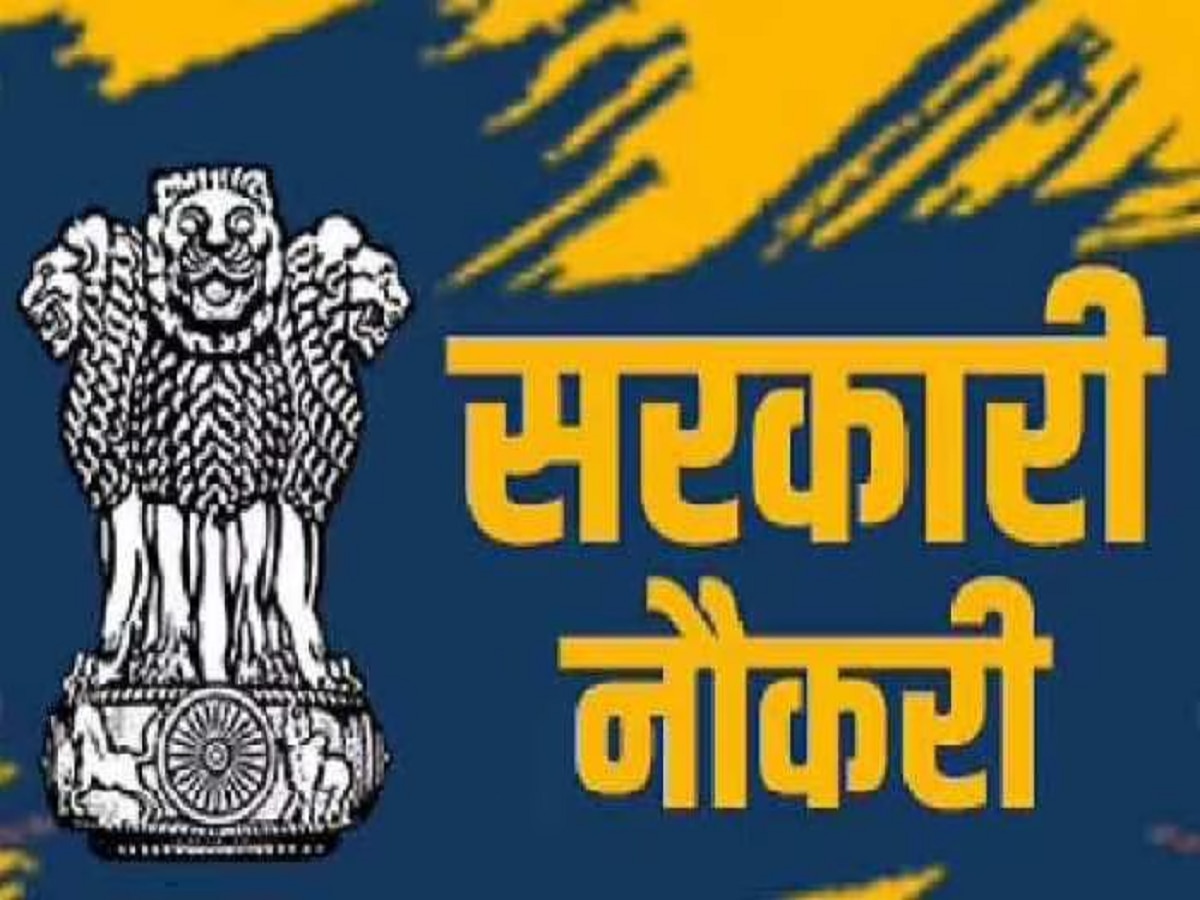 सरकारी
नौकरी